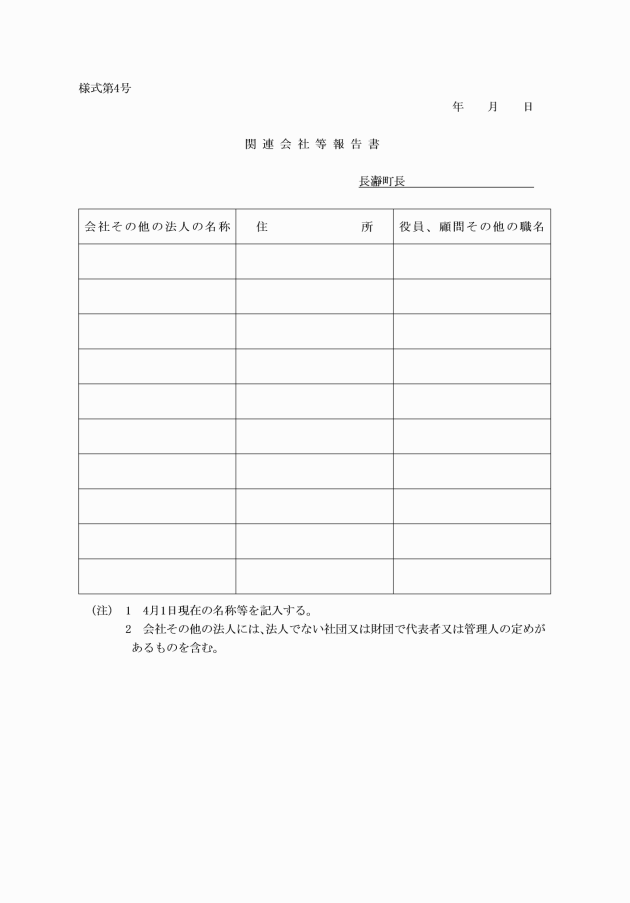 様式第4号

年　月　日

関連会社等報告書

長瀞町長

| 会社その他の法人の名称 | 住　　所 | 役員、顧問その他の職名 |
|---|---|---|
| | | |
| | | |
| | | |
| | | |
| | | |
| | | |
| | | |
| | | |
| | | |
| | | |

(注)　1　4月1日現在の名称等を記入する。
2　会社その他の法人には、法人でない社団又は財団で代表者又は管理人の定めがあるものを含む。